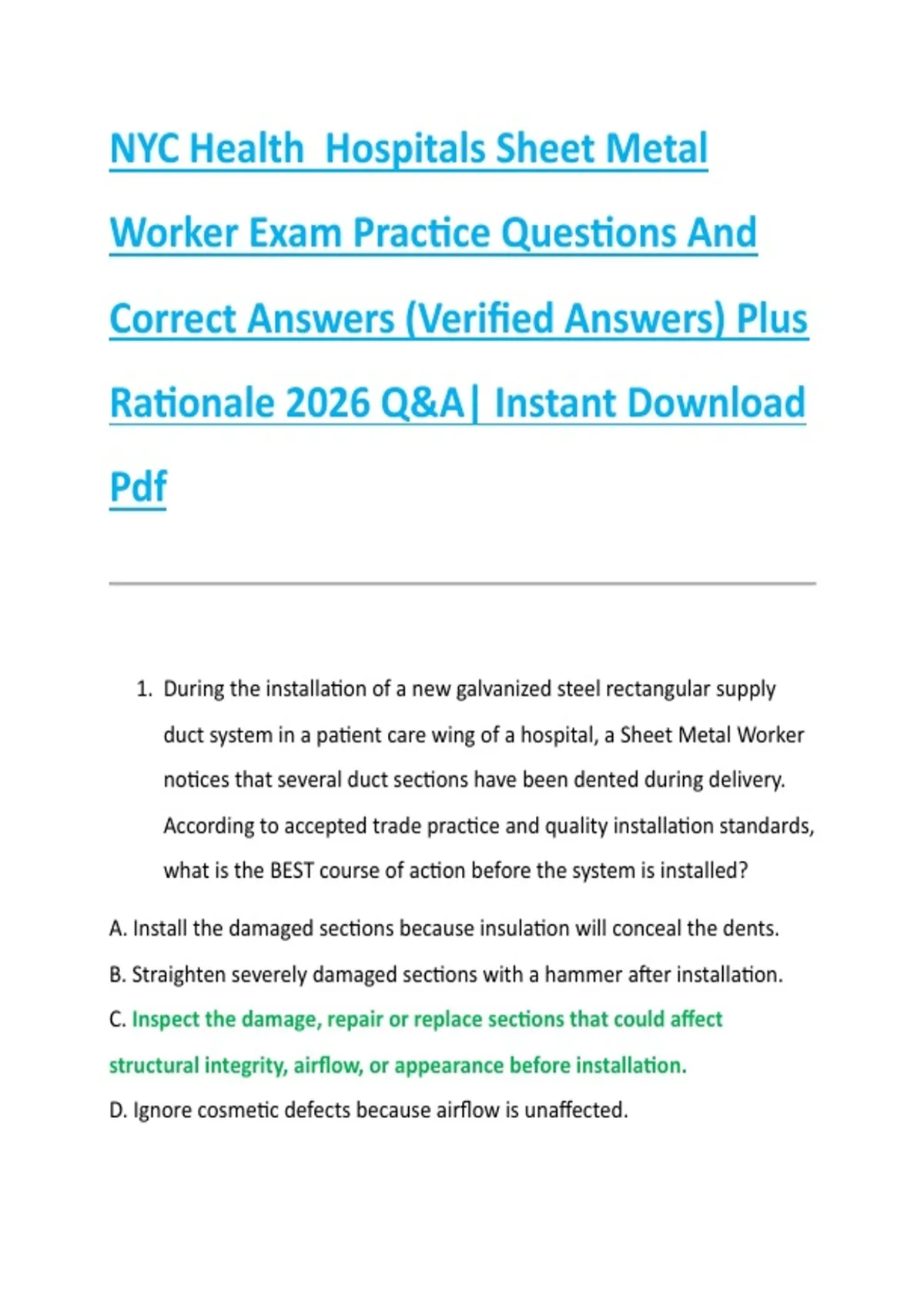 NYC Health  Hospitals Sheet Metal Worker Exam Practice Questions And Correct Answers (Verified Answers) Plus Rationale 2026 Q&A| Instant Download Pdf

1. During the installation of a new galvanized steel rectangular supply duct system in a patient care wing of a hospital, a Sheet Metal Worker notices that several duct sections have been dented during delivery. According to accepted trade practice and quality installation standards, what is the BEST course of action before the system is installed?

A. Install the damaged sections because insulation will conceal the dents.

B. Straighten severely damaged sections with a hammer after installation.

C. Inspect the damage, repair or replace sections that could affect structural integrity, airflow, or appearance before installation.

D. Ignore cosmetic defects because airflow is unaffected.